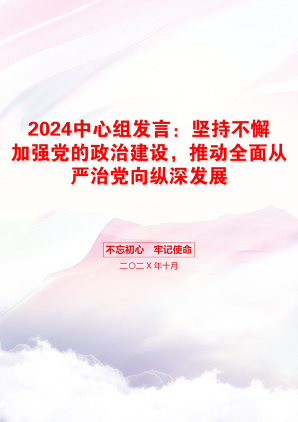 2024中心组发言：坚持不懈加强党的政治建设，推动全面从严治党向纵深发展

不忘初心 牢记使命

二〇二X年十月